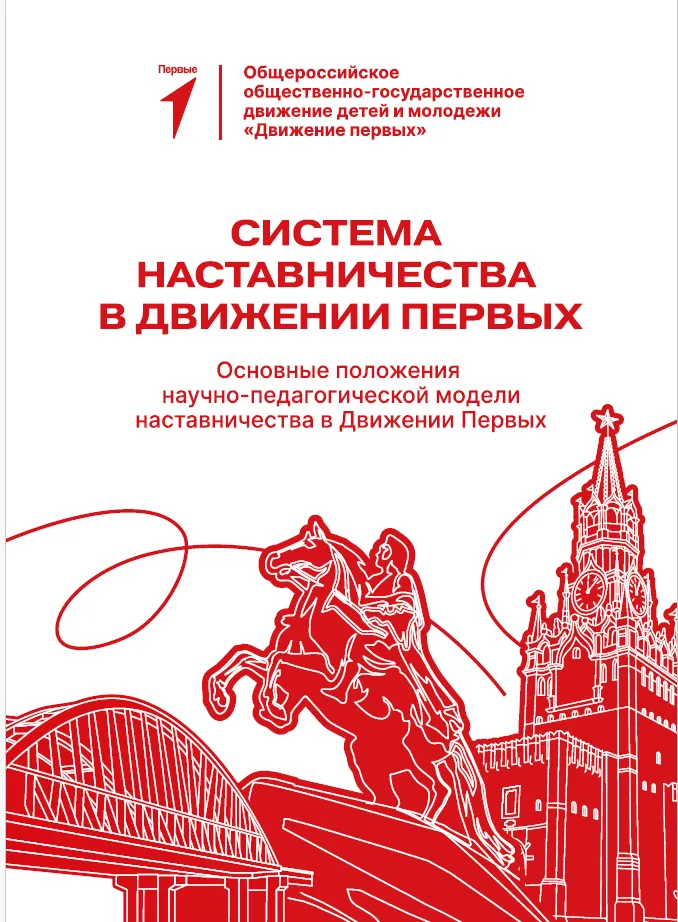 Первые

Общероссийское общественно-государственное движение детей и молодежи «Движение первых»

СИСТЕМА НАСТАВНИЧЕСТВА В ДВИЖЕНИИ ПЕРВЫХ

Основные положения научно-педагогической модели наставничества в Движении Первых